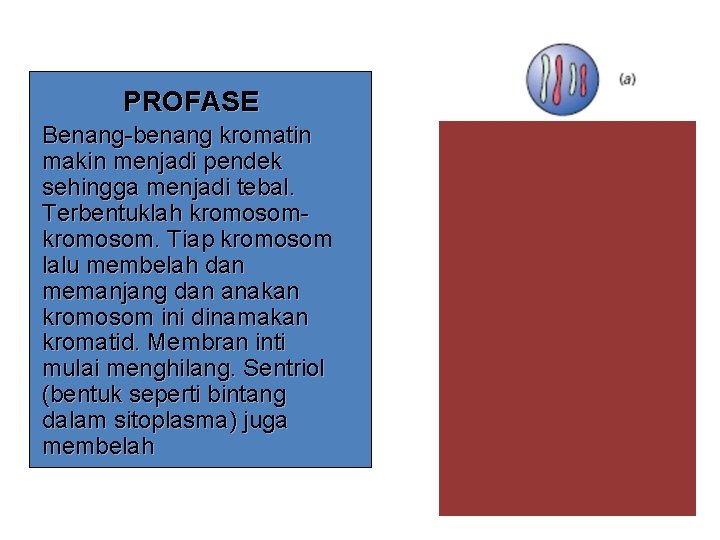 PROFASE

Benang-benang kromatin makin menjadi pendek sehingga menjadi tebal. Terbentuklah kromosom-kromosom. Tiap kromosom lalu membelah dan memanjang dan anakan kromosom ini dinamakan kromatid. Membran inti mulai menghilang. Sentriol (bentuk seperti bintang dalam sitoplasma) juga membelah

(a)